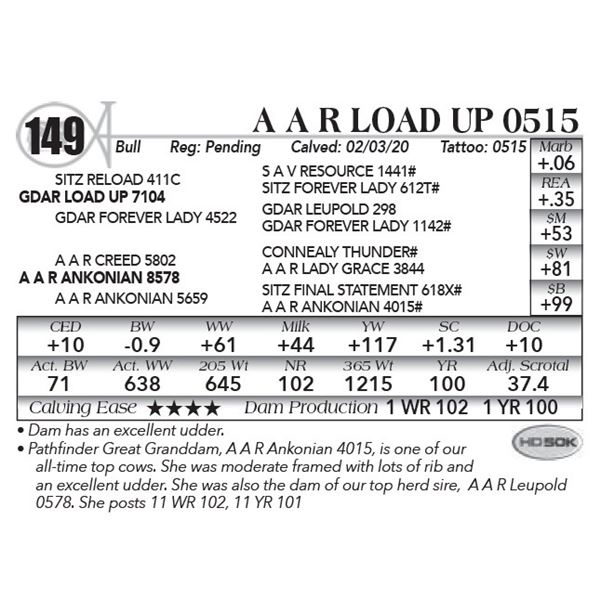 149

A A R LOAD UP 0515

Bull Reg: Pending Calved: 02/03/20 Tattoo: 0515

SITZ RELOAD 411C
GDAR LOAD UP 7104
GDAR FOREVER LADY 4522

A A R CREED 5802
A A R ANKONIAN 8578
A A R ANKONIAN 5659

S A V RESOURCE 1441#
SITZ FOREVER LADY 612T#
GDAR LEUPOLD 298
GDAR FOREVER LADY 1142#
CONNEALY THUNDER#
A A R LADY GRACE 3844
SITZ FINAL STATEMENT 618X#
A A R ANKONIAN 4015#

Marb
+.06
REA
+.35
$M
+53
$W
+81
$B
+99

| CED | BW | WW | Milk | YW | SC | DOC |
|---|---|---|---|---|---|---|
| +10 | -0.9 | +61 | +44 | +117 | +1.31 | +10 |
| Act. BW | Act. WW | 205 Wt | NR | 365 Wt | YR | Adj. Scrotal |
| 71 | 638 | 645 | 102 | 1215 | 100 | 37.4 |

Calving Ease ★★★★ Dam Production 1 WR 102 1 YR 100

• Dam has an excellent udder.
• Pathfinder Great Granddam, A A R Ankonian 4015, is one of our all-time top cows. She was moderate framed with lots of rib and an excellent udder. She was also the dam of our top herd sire, A A R Leupold 0578. She posts 11 WR 102, 11 YR 101

HD 50K